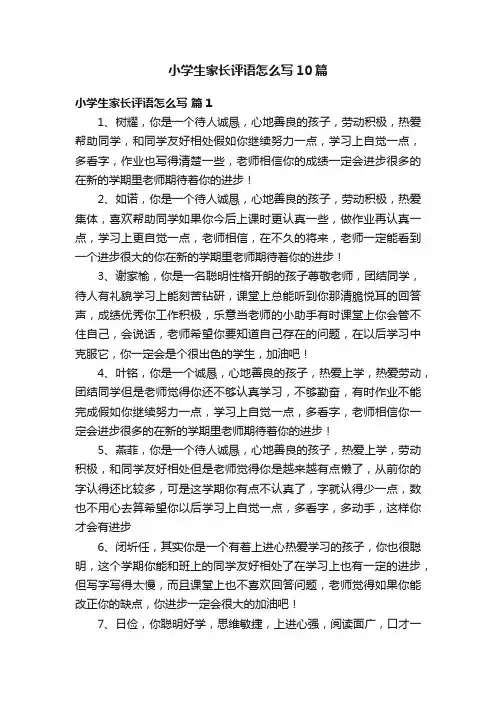 小学生家长评语怎么写10篇

小学生家长评语怎么写 篇1

1、树耀，你是一个待人诚恳，心地善良的孩子，劳动积极，热爱帮助同学，和同学友好相处假如你继续努力一点，学习上自觉一点，多看字，作业也写得清楚一些，老师相信你的成绩一定会进步很多的在新的学期里老师期待着你的进步！

2、如诺，你是一个待人诚恳，心地善良的孩子，劳动积极，热爱集体，喜欢帮助同学如果你今后上课时更认真一些，做作业再认真一点，学习上更自觉一点，老师相信，在不久的将来，老师一定能看到一个进步很大的你在新的学期里老师期待着你的进步！

3、谢家榆，你是一名聪明性格开朗的孩子尊敬老师，团结同学，待人有礼貌学习上能刻苦钻研，课堂上总能听到你那清脆悦耳的回答声，成绩优秀你工作积极，乐意当老师的小助手有时课堂上你会管不住自己，会说话，老师希望你要知道自己存在的问题，在以后学习中克服它，你一定会是个很出色的学生，加油吧！

4、叶铭，你是一个诚恳，心地善良的孩子，热爱上学，热爱劳动，团结同学但是老师觉得你还不够认真学习，不够勤奋，有时作业不能完成假如你继续努力一点，学习上自觉一点，多看字，老师相信你一定会进步很多的在新的学期里老师期待着你的进步！

5、燕菲，你是一个待人诚恳，心地善良的孩子，热爱上学，劳动积极，和同学友好相处但是老师觉得你是越来越有点懒了，从前你的字认得还比较多，可是这学期你有点不认真了，字就认得少一点，数也不用心去算希望你以后学习上自觉一点，多看字，多动手，这样你才会有进步

6、闭圻任，其实你是一个有着上进心热爱学习的孩子，你也很聪明，这个学期你能和班上的同学友好相处了在学习上也有一定的进步，但写字写得太慢，而且课堂上也不喜欢回答问题，老师觉得如果你能改正你的缺点，你进步一定会很大的加油吧！

7、日俭，你聪明好学，思维敏捷，上进心强，阅读面广，口才一